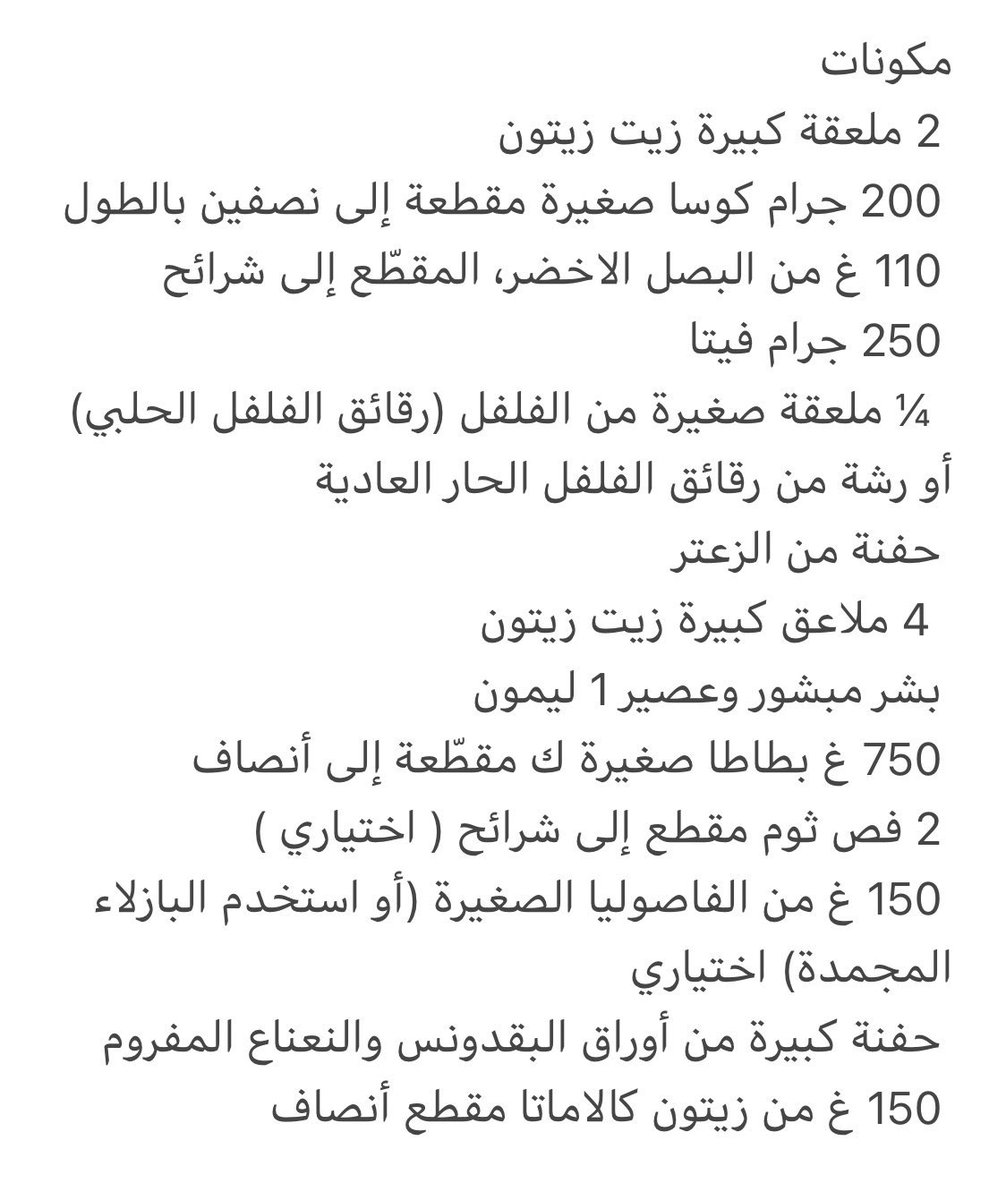 مكونات
2 ملعقة كبيرة زيت زيتون
200 جرام كوسا صغيرة مقطعة إلى نصفين بالطول
110 غ من البصل الاخضر، المقطّع إلى شرائح
250 جرام فيتا
¼ ملعقة صغيرة من الفلفل (رقائق الفلفل الحلبي) أو رشة من رقائق الفلفل الحار العادية
حفنة من الزعتر
4 ملاعق كبيرة زيت زيتون
بشر مبشور وعصير 1 ليمون
750 غ بطاطا صغيرة ك مقطّعة إلى أنصاف
2 فص ثوم مقطع إلى شرائح ( اختياري )
150 غ من الفاصوليا الصغيرة (أو استخدم البازلاء المجمدة) اختياري
حفنة كبيرة من أوراق البقدونس والنعناع المفروم
150 غ من زيتون كالاماتا مقطع أنصاف